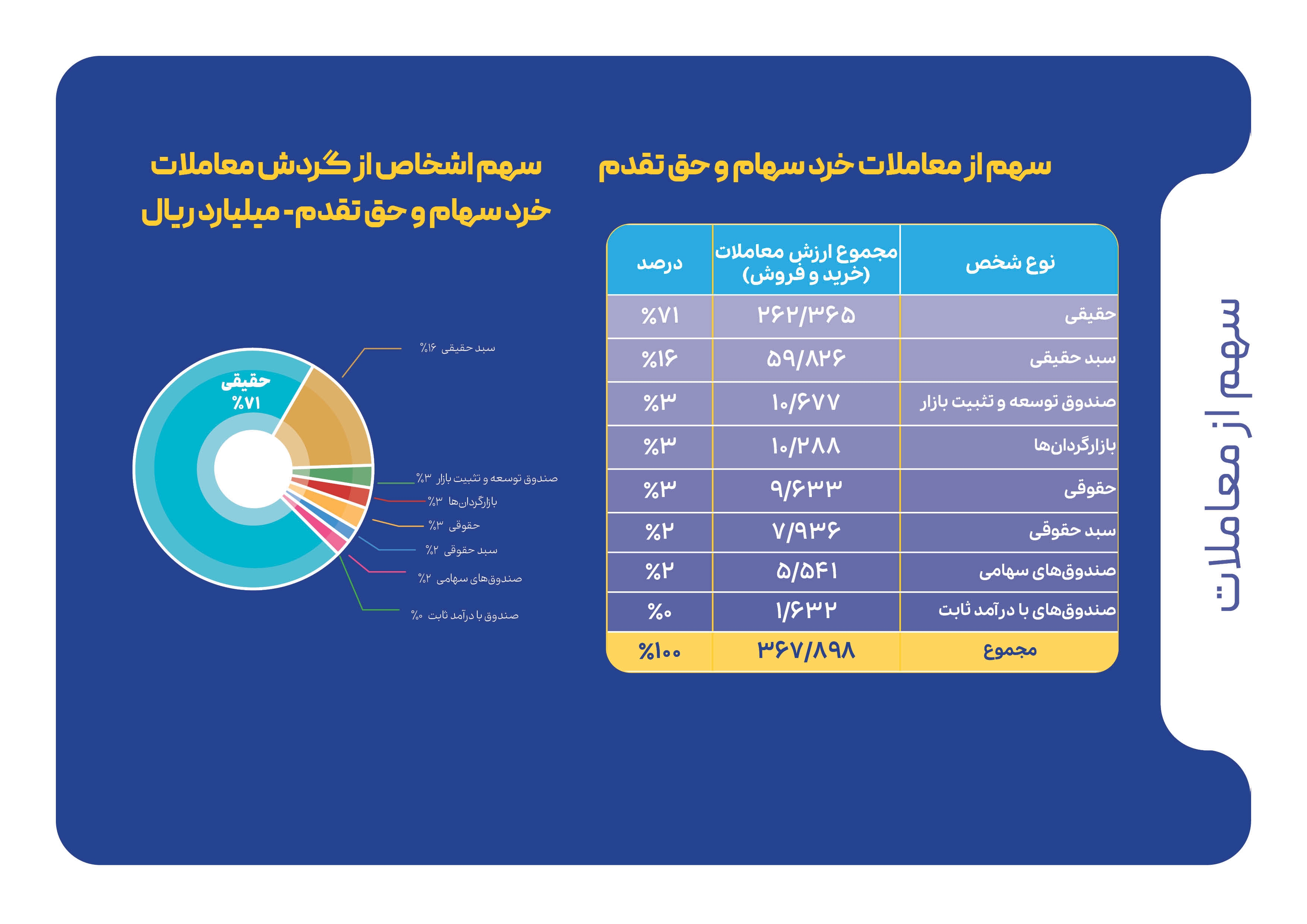 سهم از معاملات

سهم از معاملات خرد سهام و حق تقدم

| نوع شخص | مجموع ارزش معاملات (خرید و فروش) | درصد |
|---|---|---|
| حقیقی | ۲۶۲/۳۶۵ | %۷۱ |
| سبد حقیقی | ۵۹/۸۲۶ | %۱۶ |
| صندوق توسعه و تثبیت بازار | ۱۰/۶۷۷ | %۳ |
| بازارگردان‌ها | ۱۰/۲۸۸ | %۳ |
| حقوقی | ۹/۶۳۳ | %۳ |
| سبد حقوقی | ۷/۹۳۶ | %۲ |
| صندوق‌های سهامی | ۵/۵۴۱ | %۲ |
| صندوق‌های با درآمد ثابت | ۱/۶۳۲ | %۰ |
| مجموع | ۳۶۷/۸۹۸ | %۱۰۰ |

سهم اشخاص از گردش معاملات خرد سهام و حق تقدم- میلیارد ریال

حقیقی %۷۱
سبد حقیقی %۱۶
صندوق توسعه و تثبیت بازار %۳
بازارگردان‌ها %۳
حقوقی %۳
سبد حقوقی %۲
صندوق‌های سهامی %۲
صندوق با درآمد ثابت %۰